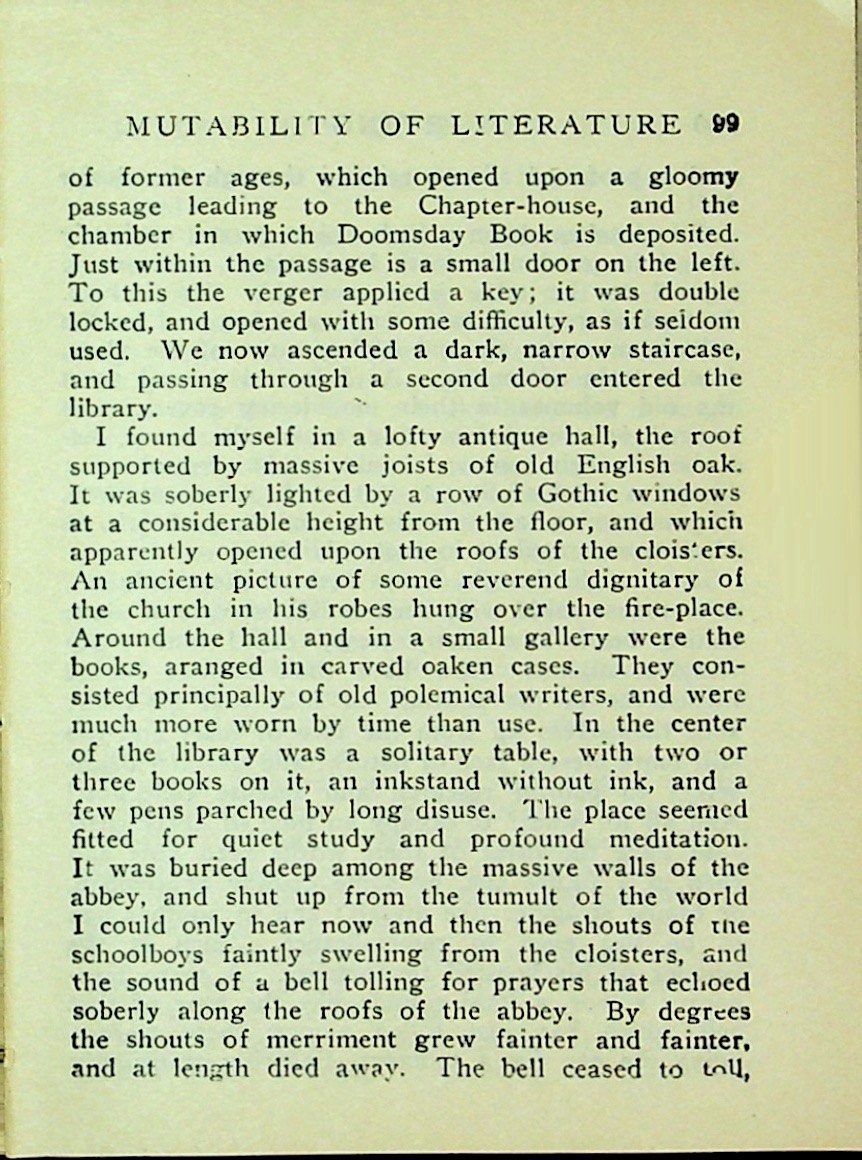 MUTABILITY OF LITERATURE 99

of former ages, which opened upon a gloomy passage leading to the Chapter-house, and the chamber in which Doomsday Book is deposited. Just within the passage is a small door on the left. To this the verger applied a key; it was double locked, and opened with some difficulty, as if seldom used. We now ascended a dark, narrow staircase, and passing through a second door entered the library.

I found myself in a lofty antique hall, the roof supported by massive joists of old English oak. It was soberly lighted by a row of Gothic windows at a considerable height from the floor, and which apparently opened upon the roofs of the cloisters. An ancient picture of some reverend dignitary of the church in his robes hung over the fire-place. Around the hall and in a small gallery were the books, aranged in carved oaken cases. They consisted principally of old polemical writers, and were much more worn by time than use. In the center of the library was a solitary table, with two or three books on it, an inkstand without ink, and a few pens parched by long disuse. The place seemed fitted for quiet study and profound meditation. It was buried deep among the massive walls of the abbey, and shut up from the tumult of the world I could only hear now and then the shouts of the schoolboys faintly swelling from the cloisters, and the sound of a bell tolling for prayers that echoed soberly along the roofs of the abbey. By degrees the shouts of merriment grew fainter and fainter, and at length died away. The bell ceased to toll,